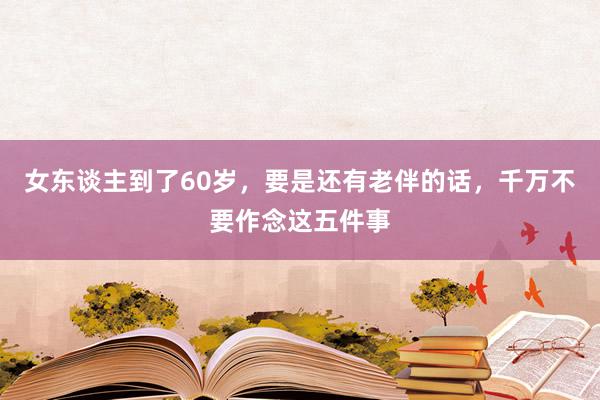 女东谈主到了60岁，要是还有老伴的话，千万不要作念这五件事